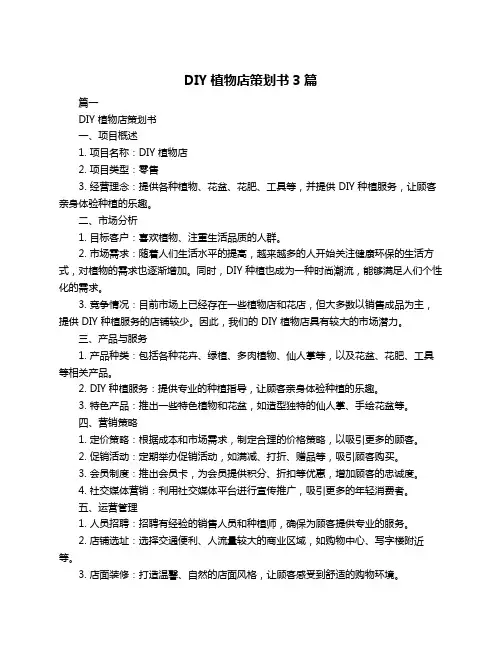 DIY 植物店策划书 3 篇

篇一

DIY 植物店策划书

一、项目概述

1. 项目名称：DIY 植物店

2. 项目类型：零售

3. 经营理念：提供各种植物、花盆、花肥、工具等，并提供 DIY 种植服务，让顾客亲身体验种植的乐趣。

二、市场分析

1. 目标客户：喜欢植物、注重生活品质的人群。

2. 市场需求：随着人们生活水平的提高，越来越多的人开始关注健康环保的生活方式，对植物的需求也逐渐增加。同时，DIY 种植也成为一种时尚潮流，能够满足人们个性化的需求。

3. 竞争情况：目前市场上已经存在一些植物店和花店，但大多数以销售成品为主，提供 DIY 种植服务的店铺较少。因此，我们的 DIY 植物店具有较大的市场潜力。

三、产品与服务

1. 产品种类：包括各种花卉、绿植、多肉植物、仙人掌等，以及花盆、花肥、工具等相关产品。

2. DIY 种植服务：提供专业的种植指导，让顾客亲身体验种植的乐趣。

3. 特色产品：推出一些特色植物和花盆，如造型独特的仙人掌、手绘花盆等。

四、营销策略

1. 定价策略：根据成本和市场需求，制定合理的价格策略，以吸引更多的顾客。

2. 促销活动：定期举办促销活动，如满减、打折、赠品等，吸引顾客购买。

3. 会员制度：推出会员卡，为会员提供积分、折扣等优惠，增加顾客的忠诚度。

4. 社交媒体营销：利用社交媒体平台进行宣传推广，吸引更多的年轻消费者。

五、运营管理

1. 人员招聘：招聘有经验的销售人员和种植师，确保为顾客提供专业的服务。

2. 店铺选址：选择交通便利、人流量较大的商业区域，如购物中心、写字楼附近等。

3. 店面装修：打造温馨、自然的店面风格，让顾客感受到舒适的购物环境。